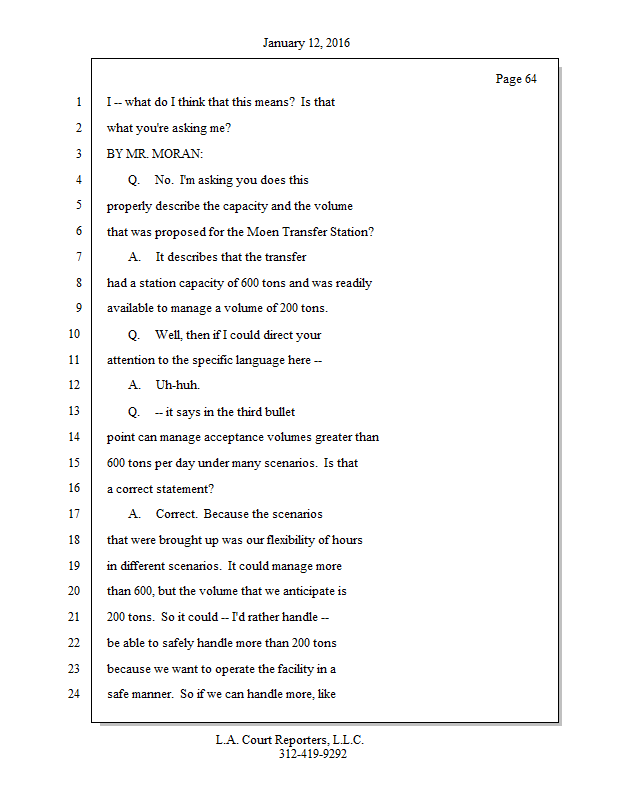 January 12, 2016

Page 64

1 I -- what do I think that this means? Is that
2 what you're asking me?
3 BY MR. MORAN:
4 Q. No. I'm asking you does this
5 properly describe the capacity and the volume
6 that was proposed for the Moen Transfer Station?
7 A. It describes that the transfer
8 had a station capacity of 600 tons and was readily
9 available to manage a volume of 200 tons.
10 Q. Well, then if I could direct your
11 attention to the specific language here --
12 A. Uh-huh.
13 Q. -- it says in the third bullet
14 point can manage acceptance volumes greater than
15 600 tons per day under many scenarios. Is that
16 a correct statement?
17 A. Correct. Because the scenarios
18 that were brought up was our flexibility of hours
19 in different scenarios. It could manage more
20 than 600, but the volume that we anticipate is
21 200 tons. So it could -- I'd rather handle --
22 be able to safely handle more than 200 tons
23 because we want to operate the facility in a
24 safe manner. So if we can handle more, like

L.A. Court Reporters, L.L.C.
312-419-9292